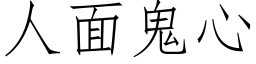 人面鬼心